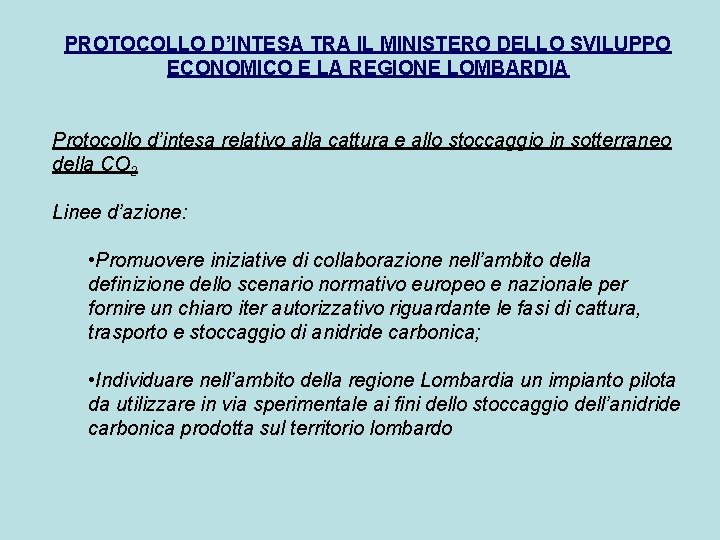 PROTOCOLLO D'INTESA TRA IL MINISTERO DELLO SVILUPPO ECONOMICO E LA REGIONE LOMBARDIA

Protocollo d'intesa relativo alla cattura e allo stoccaggio in sotterraneo della $CO_2$

Linee d'azione:

•Promuovere iniziative di collaborazione nell'ambito della definizione dello scenario normativo europeo e nazionale per fornire un chiaro iter autorizzativo riguardante le fasi di cattura, trasporto e stoccaggio di anidride carbonica;

•Individuare nell'ambito della regione Lombardia un impianto pilota da utilizzare in via sperimentale ai fini dello stoccaggio dell'anidride carbonica prodotta sul territorio lombardo